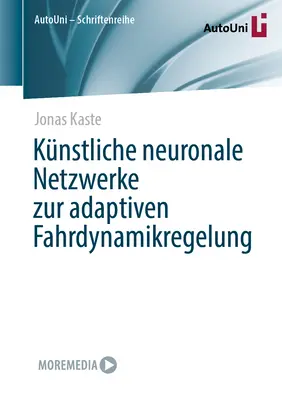 AutoUni – Schriftenreihe

AutoUni

Jonas Kaste

Künstliche neuronale Netzwerke zur adaptiven Fahrdynamikregelung

MOREMEDIA